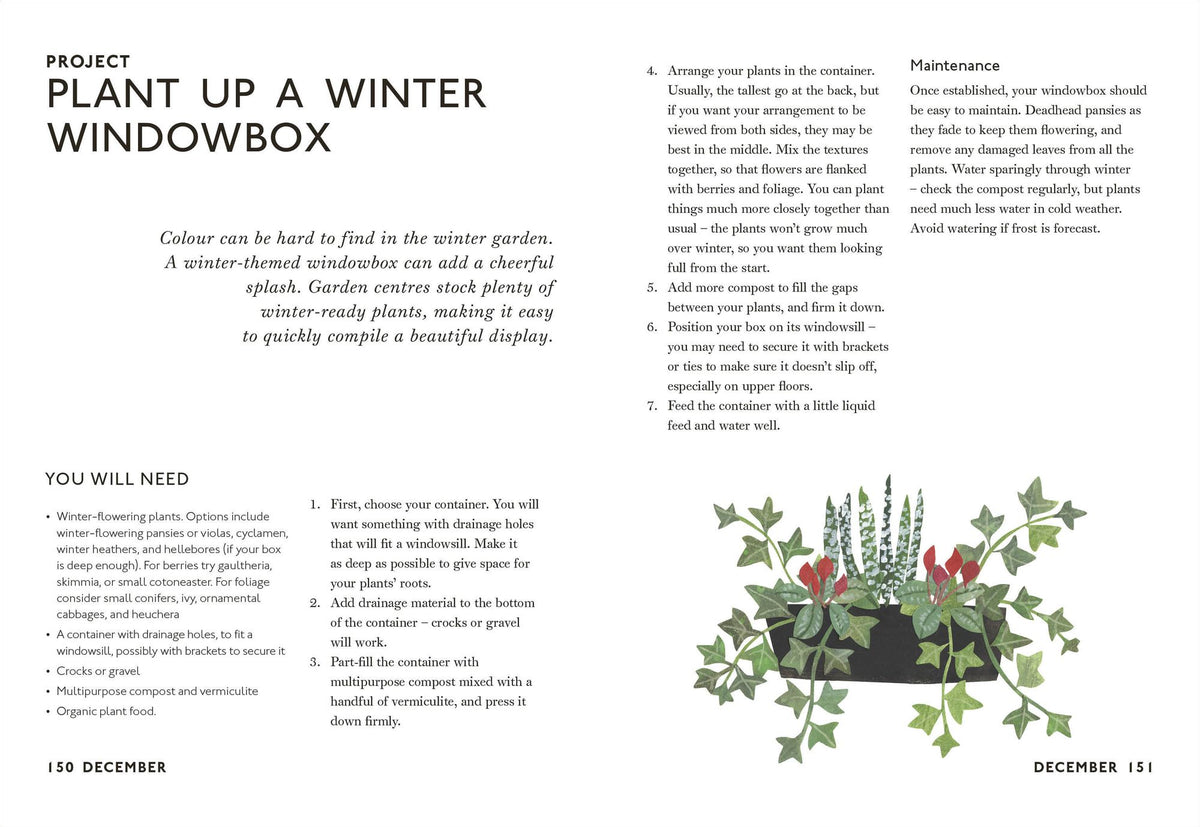 PROJECT
PLANT UP A WINTER WINDOWBOX

Colour can be hard to find in the winter garden. A winter-themed windowbox can add a cheerful splash. Garden centres stock plenty of winter-ready plants, making it easy to quickly compile a beautiful display.

YOU WILL NEED

• Winter-flowering plants. Options include winter-flowering pansies or violas, cyclamen, winter heathers, and hellebores (if your box is deep enough). For berries try gaultheria, skimmia, or small cotoneaster. For foliage consider small conifers, ivy, ornamental cabbages, and heuchera
• A container with drainage holes, to fit a windowsill, possibly with brackets to secure it
• Crocks or gravel
• Multipurpose compost and vermiculite
• Organic plant food.

1. First, choose your container. You will want something with drainage holes that will fit a windowsill. Make it as deep as possible to give space for your plants' roots.
2. Add drainage material to the bottom of the container – crocks or gravel will work.
3. Part-fill the container with multipurpose compost mixed with a handful of vermiculite, and press it down firmly.

150 DECEMBER

4. Arrange your plants in the container. Usually, the tallest go at the back, but if you want your arrangement to be viewed from both sides, they may be best in the middle. Mix the textures together, so that flowers are flanked with berries and foliage. You can plant things much more closely together than usual – the plants won't grow much over winter, so you want them looking full from the start.
5. Add more compost to fill the gaps between your plants, and firm it down.
6. Position your box on its windowsill – you may need to secure it with brackets or ties to make sure it doesn't slip off, especially on upper floors.
7. Feed the container with a little liquid feed and water well.

Maintenance

Once established, your windowbox should be easy to maintain. Deadhead pansies as they fade to keep them flowering, and remove any damaged leaves from all the plants. Water sparingly through winter – check the compost regularly, but plants need much less water in cold weather. Avoid watering if frost is forecast.

DECEMBER 151